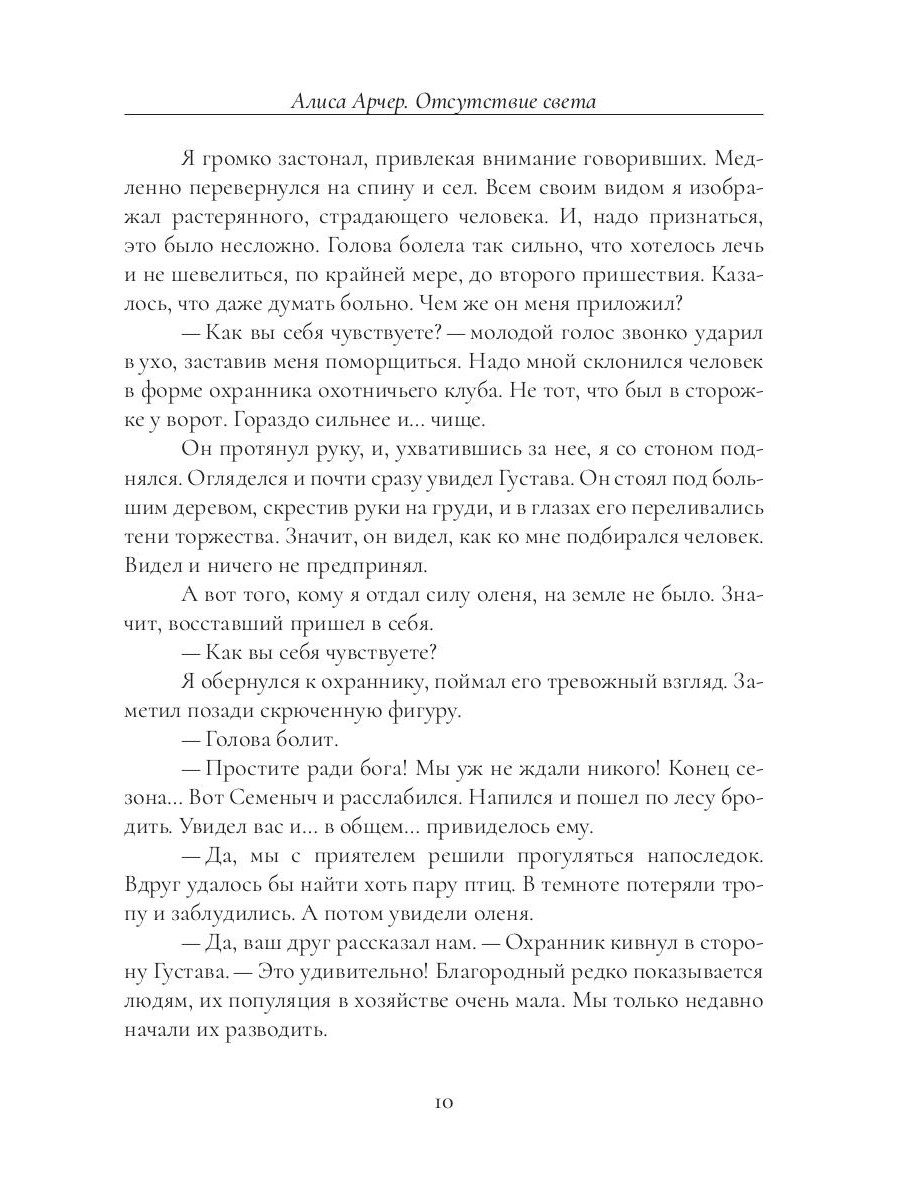 Алиса Арчер. Отсутствие света

Я громко застонал, привлекая внимание говоривших. Медленно перевернулся на спину и сел. Всем своим видом я изображал растерянного, страдающего человека. И, надо признаться, это было несложно. Голова болела так сильно, что хотелось лечь и не шевелиться, по крайней мере, до второго пришествия. Казалось, что даже думать больно. Чем же он меня приложил?

— Как вы себя чувствуете? — молодой голос звонко ударил в ухо, заставив меня поморщиться. Надо мной склонился человек в форме охранника охотничьего клуба. Не тот, что был в сторожке у ворот. Гораздо сильнее и... чище.

Он протянул руку, и, ухватившись за нее, я со стоном поднялся. Огляделся и почти сразу увидел Густава. Он стоял под большим деревом, скрестив руки на груди, и в глазах его переливались тени торжества. Значит, он видел, как ко мне подбирался человек. Видел и ничего не предпринял.

А вот того, кому я отдал силу оленя, на земле не было. Значит, восставший пришел в себя.

— Как вы себя чувствуете?

Я обернулся к охраннику, поймал его тревожный взгляд. Заметил позади скрюченную фигуру.

— Голова болит.

— Простите ради бога! Мы уж не ждали никого! Конец сезона... Вот Семеныч и расслабился. Напился и пошел по лесу бродить. Увидел вас и... в общем... привиделось ему.

— Да, мы с приятелем решили прогуляться напоследок. Вдруг удалось бы найти хоть пару птиц. В темноте потеряли тропу и заблудились. А потом увидели оленя.

— Да, ваш друг рассказал нам. — Охранник кивнул в сторону Густава. — Это удивительно! Благородный редко показывается людям, их популяция в хозяйстве очень мала. Мы только недавно начали их разводить.

10